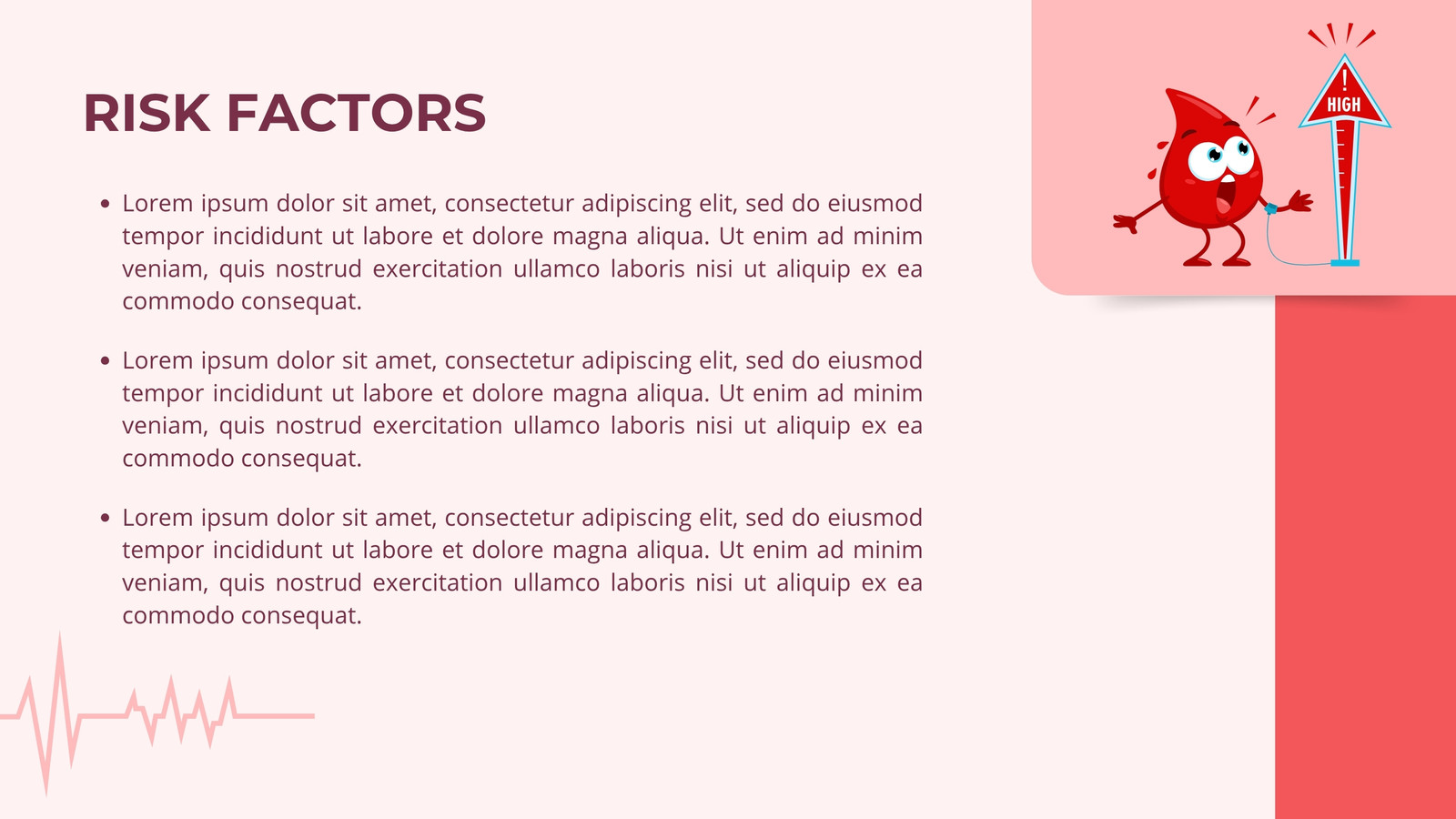 RISK FACTORS

• Lorem ipsum dolor sit amet, consectetur adipiscing elit, sed do eiusmod tempor incididunt ut labore et dolore magna aliqua. Ut enim ad minim veniam, quis nostrud exercitation ullamco laboris nisi ut aliquip ex ea commodo consequat.

• Lorem ipsum dolor sit amet, consectetur adipiscing elit, sed do eiusmod tempor incididunt ut labore et dolore magna aliqua. Ut enim ad minim veniam, quis nostrud exercitation ullamco laboris nisi ut aliquip ex ea commodo consequat.

• Lorem ipsum dolor sit amet, consectetur adipiscing elit, sed do eiusmod tempor incididunt ut labore et dolore magna aliqua. Ut enim ad minim veniam, quis nostrud exercitation ullamco laboris nisi ut aliquip ex ea commodo consequat.

!
HIGH